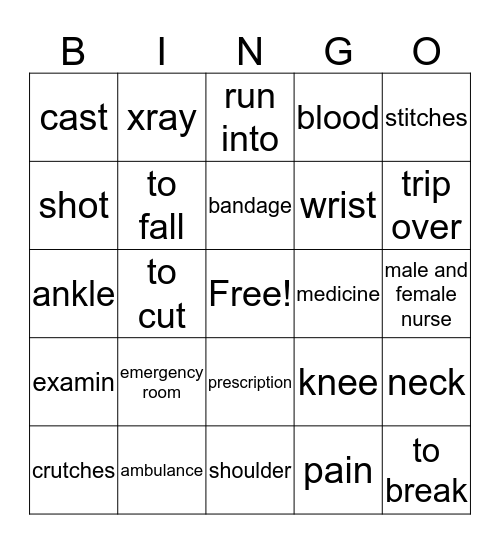 | B | I | N | G | O |
|---|---|---|---|---|
| cast | xray | run into | blood | stitches |
| shot | to fall | bandage | wrist | trip over |
| ankle | to cut | Free! | medicine | male and female nurse |
| examin | emergency room | prescription | knee | neck |
| crutches | ambulance | shoulder | pain | to break |